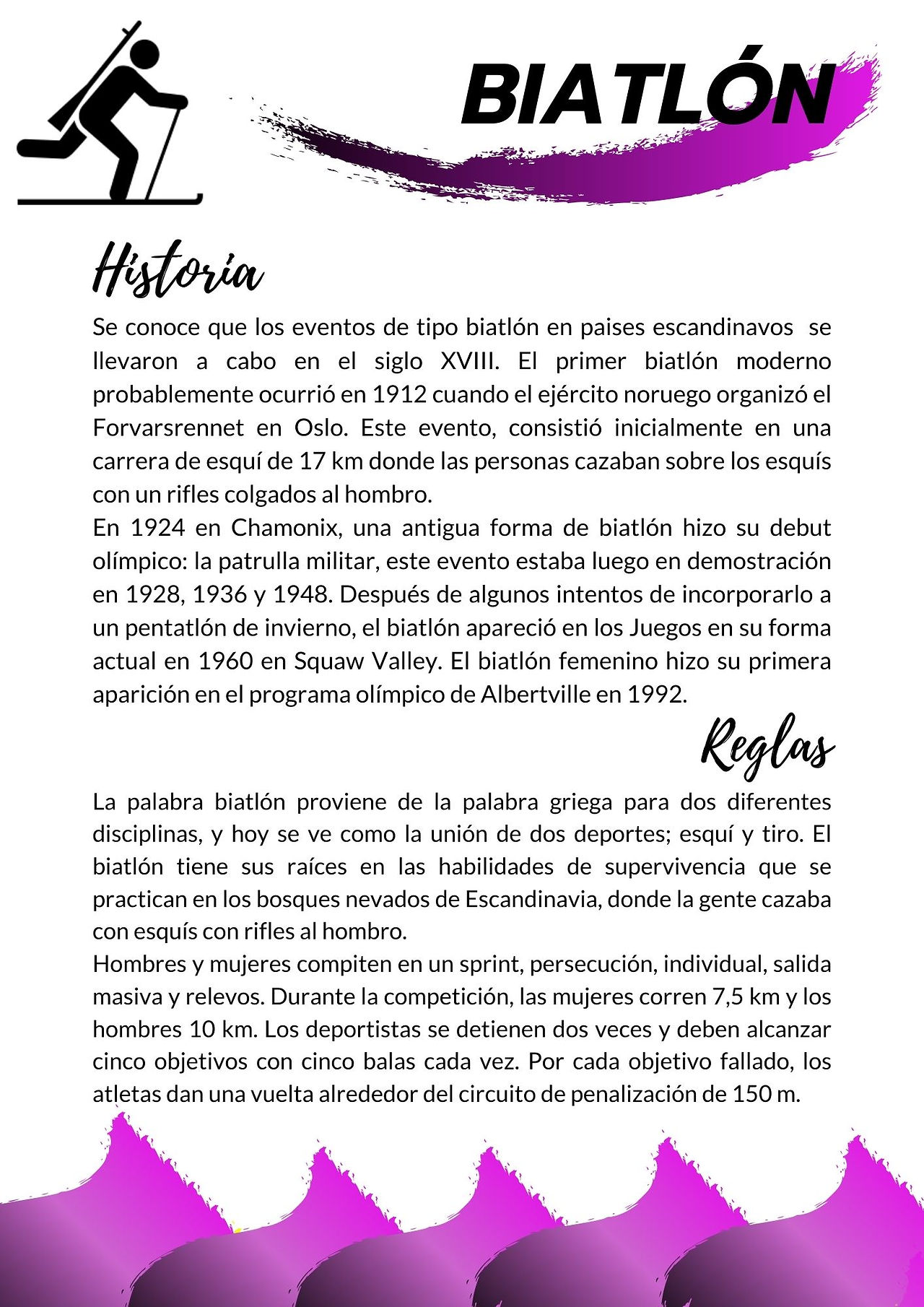 BIATLÓN

Historia

Se conoce que los eventos de tipo biatlón en paises escandinavos se llevaron a cabo en el siglo XVIII. El primer biatlón moderno probablemente ocurrió en 1912 cuando el ejército noruego organizó el Forvarsrennet en Oslo. Este evento, consistió inicialmente en una carrera de esquí de 17 km donde las personas cazaban sobre los esquís con un rifles colgados al hombro.
En 1924 en Chamonix, una antigua forma de biatlón hizo su debut olímpico: la patrulla militar, este evento estaba luego en demostración en 1928, 1936 y 1948. Después de algunos intentos de incorporarlo a un pentatlón de invierno, el biatlón apareció en los Juegos en su forma actual en 1960 en Squaw Valley. El biatlón femenino hizo su primera aparición en el programa olímpico de Albertville en 1992.

Reglas

La palabra biatlón proviene de la palabra griega para dos diferentes disciplinas, y hoy se ve como la unión de dos deportes; esquí y tiro. El biatlón tiene sus raíces en las habilidades de supervivencia que se practican en los bosques nevados de Escandinavia, donde la gente cazaba con esquís con rifles al hombro.
Hombres y mujeres compiten en un sprint, persecución, individual, salida masiva y relevos. Durante la competición, las mujeres corren 7,5 km y los hombres 10 km. Los deportistas se detienen dos veces y deben alcanzar cinco objetivos con cinco balas cada vez. Por cada objetivo fallado, los atletas dan una vuelta alrededor del circuito de penalización de 150 m.